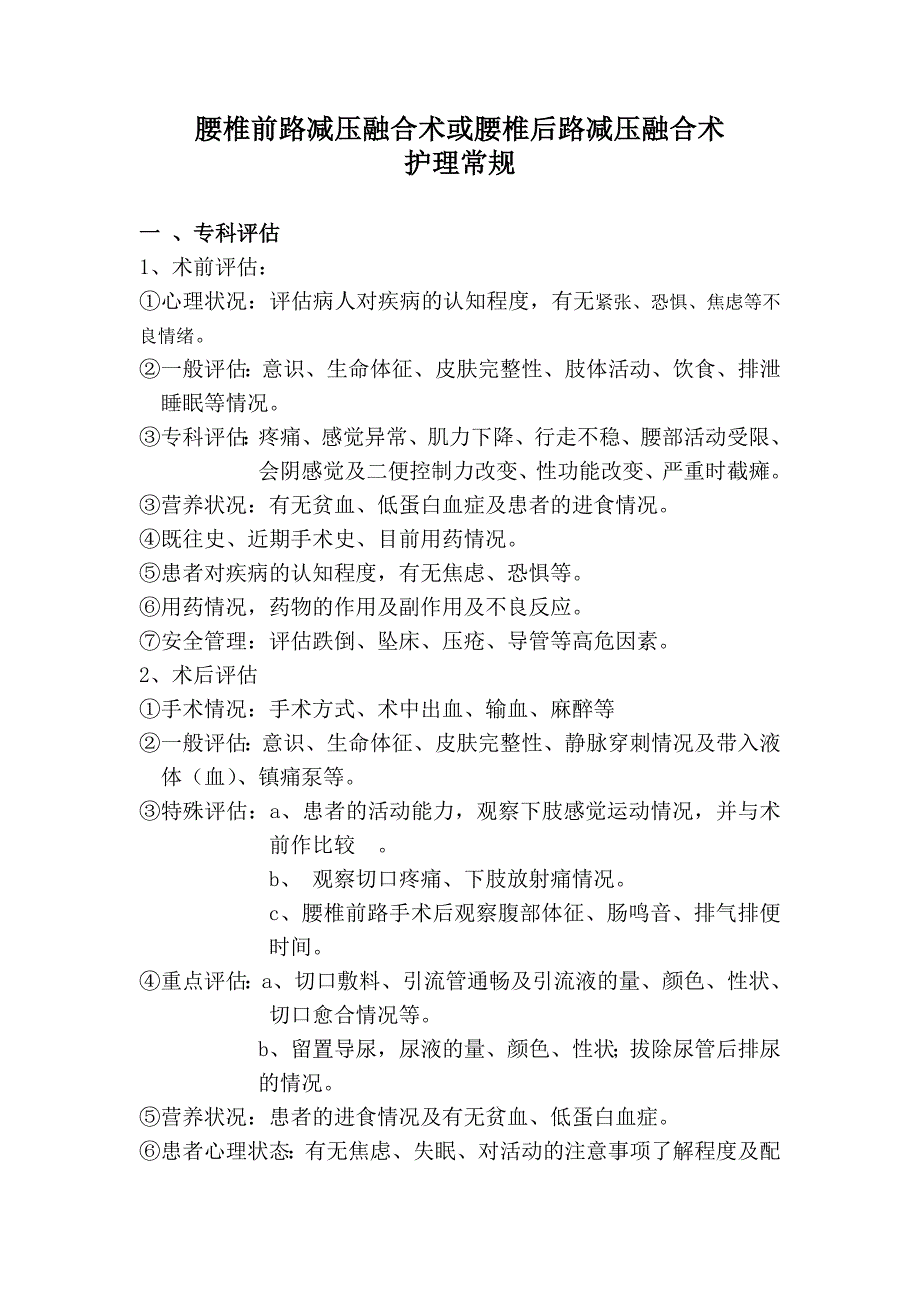 腰椎前路减压融合术或腰椎后路减压融合术
护理常规

一 、专科评估
1、术前评估：
①心理状况：评估病人对疾病的认知程度，有无紧张、恐惧、焦虑等不良情绪。
②一般评估：意识、生命体征、皮肤完整性、肢体活动、饮食、排泄睡眠等情况。
③专科评估：疼痛、感觉异常、肌力下降、行走不稳、腰部活动受限、会阴感觉及二便控制力改变、性功能改变、严重时截瘫。
③营养状况：有无贫血、低蛋白血症及患者的进食情况。
④既往史、近期手术史、目前用药情况。
⑤患者对疾病的认知程度，有无焦虑、恐惧等。
⑥用药情况，药物的作用及副作用及不良反应。
⑦安全管理：评估跌倒、坠床、压疮、导管等高危因素。
2、术后评估
①手术情况：手术方式、术中出血、输血、麻醉等
②一般评估：意识、生命体征、皮肤完整性、静脉穿刺情况及带入液体（血）、镇痛泵等。
③特殊评估：a、患者的活动能力，观察下肢感觉运动情况，并与术前作比较 。
b、 观察切口疼痛、下肢放射痛情况。
c、腰椎前路手术后观察腹部体征、肠鸣音、排气排便时间。
④重点评估：a、切口敷料、引流管通畅及引流液的量、颜色、性状、切口愈合情况等。
b、留置导尿，尿液的量、颜色、性状；拔除尿管后排尿的情况。
⑤营养状况：患者的进食情况及有无贫血、低蛋白血症。
⑥患者心理状态：有无焦虑、失眠、对活动的注意事项了解程度及配